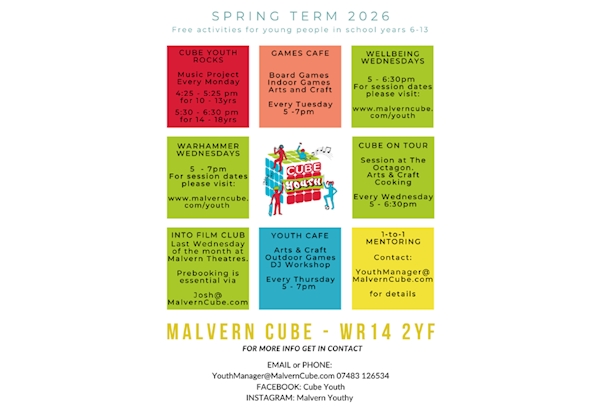 SPRING TERM 2026

Free activities for young people in school years 6-13

CUBE YOUTH ROCKS

Music Project Every Monday

4:25 - 5:25 pm for 10 - 13yrs

5:30 - 6:30 pm for 14 - 18yrs

GAMES CAFE

Board Games Indoor Games Arts and Craft

Every Tuesday 5 -7pm

WELLBEING WEDNESDAYS

5 - 6:30pm For session dates please visit:

www.malverncube.com/youth

WARHAMMER WEDNESDAYS

5 - 7pm For session dates please visit:

www.malverncube.com/youth

CUBE YOUTH

CUBE ON TOUR

Session at The Octagon. Arts & Craft Cooking

Every Wednesday 5 - 6:30pm

INTO FILM CLUB

Last Wednesday of the month at Malvern Theatres.

Prebooking is essential via

Josh@MalvernCube.com

YOUTH CAFE

Arts & Craft Outdoor Games DJ Workshop

Every Thursday 5 - 7pm

1-to-1 MENTORING

Contact:

YouthManager@MalvernCube.com

for details

MALVERN CUBE - WR14 2YF

FOR MORE INFO GET IN CONTACT

EMAIL or PHONE:
YouthManager@MalvernCube.com 07483 126534
FACEBOOK: Cube Youth
INSTAGRAM: Malvern Youthy